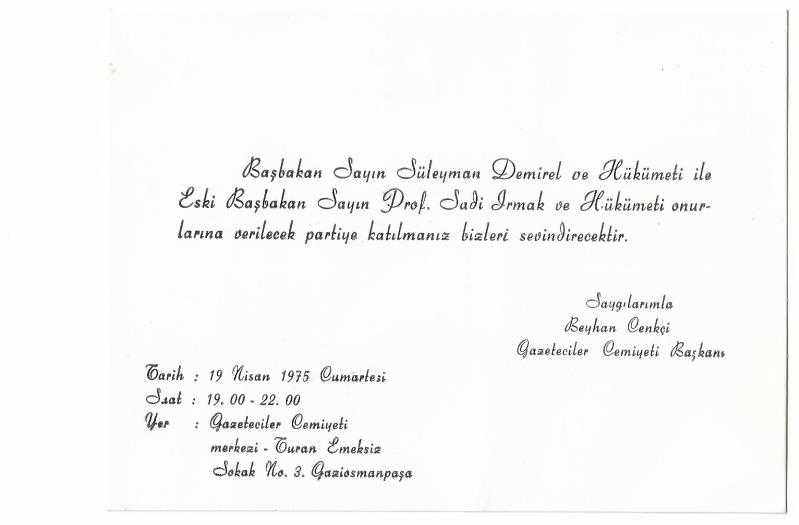 Başbakan Sayın Süleyman Demirel ve Hükümeti ile Eski Başbakan Sayın Prof. Sadi Irmak ve Hükümeti onurlarına verilecek partiye katılmanız bizleri sevindirecektir.

Saygılarımla
Beyhan Cenkçi
Gazeteciler Cemiyeti Başkanı

Tarih : 19 Nisan 1975 Cumartesi
Saat : 19. 00 - 22. 00
Yer : Gazeteciler Cemiyeti merkezi - Turan Emeksiz Sokak No. 3. Gaziosmanpaşa